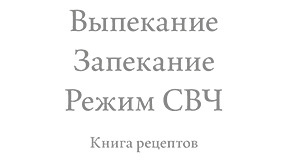 Выпекание
Запекание
Режим СВЧ

Книга рецептов